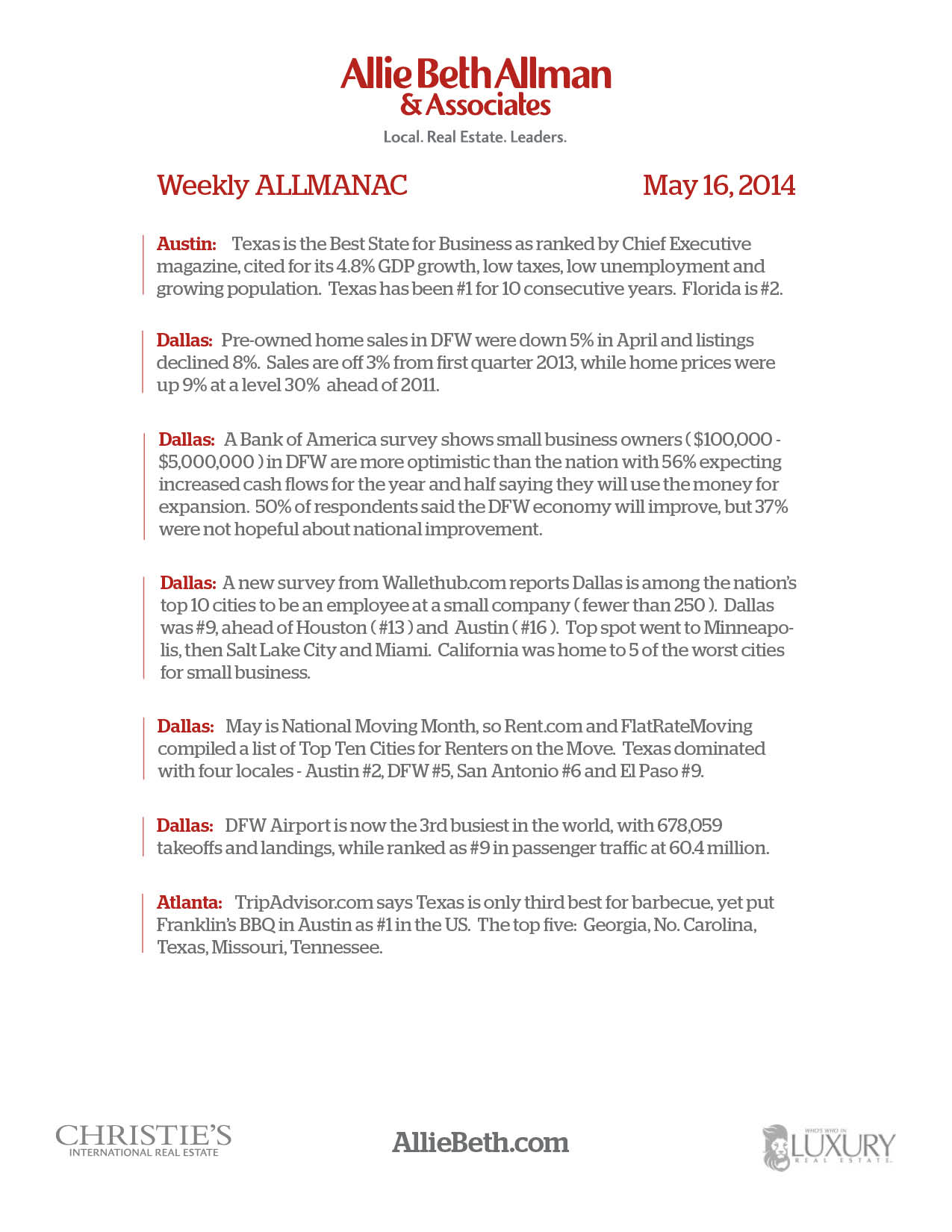 Allie Beth Allman
& Associates
Local. Real Estate. Leaders.

Weekly ALLMANAC May 16, 2014

Austin: Texas is the Best State for Business as ranked by Chief Executive magazine, cited for its 4.8% GDP growth, low taxes, low unemployment and growing population. Texas has been #1 for 10 consecutive years. Florida is #2.

Dallas: Pre-owned home sales in DFW were down 5% in April and listings declined 8%. Sales are off 3% from first quarter 2013, while home prices were up 9% at a level 30% ahead of 2011.

Dallas: A Bank of America survey shows small business owners ( $100,000 - $5,000,000 ) in DFW are more optimistic than the nation with 56% expecting increased cash flows for the year and half saying they will use the money for expansion. 50% of respondents said the DFW economy will improve, but 37% were not hopeful about national improvement.

Dallas: A new survey from Wallethub.com reports Dallas is among the nation's top 10 cities to be an employee at a small company ( fewer than 250 ). Dallas was #9, ahead of Houston ( #13 ) and Austin ( #16 ). Top spot went to Minneapolis, then Salt Lake City and Miami. California was home to 5 of the worst cities for small business.

Dallas: May is National Moving Month, so Rent.com and FlatRateMoving compiled a list of Top Ten Cities for Renters on the Move. Texas dominated with four locales - Austin #2, DFW #5, San Antonio #6 and El Paso #9.

Dallas: DFW Airport is now the 3rd busiest in the world, with 678,059 takeoffs and landings, while ranked as #9 in passenger traffic at 60.4 million.

Atlanta: TripAdvisor.com says Texas is only third best for barbecue, yet put Franklin's BBQ in Austin as #1 in the US. The top five: Georgia, No. Carolina, Texas, Missouri, Tennessee.

CHRISTIE'S
INTERNATIONAL REAL ESTATE

AllieBeth.com

WHO'S WHO IN
LUXURY
REAL ESTATE